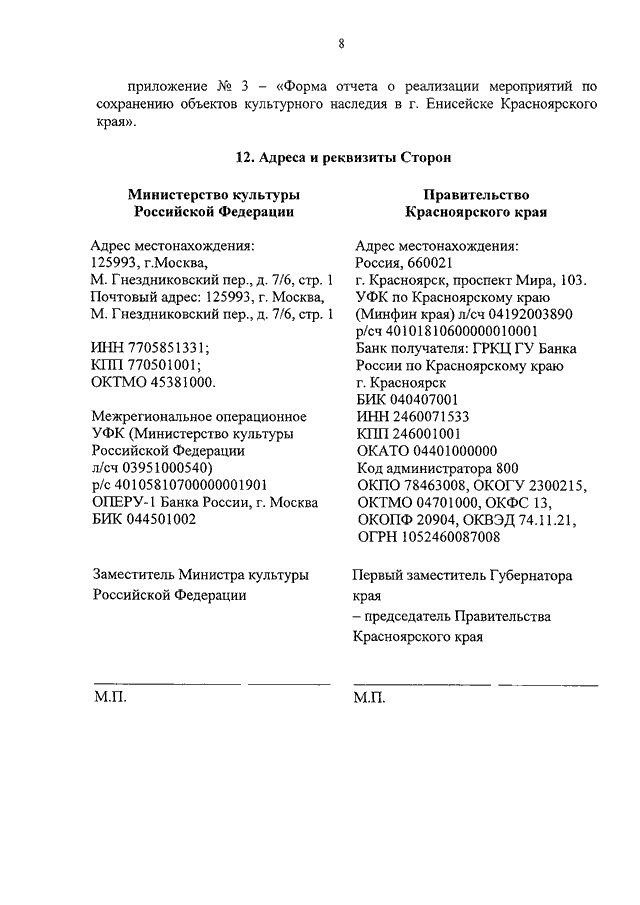 8

приложение № 3 – «Форма отчета о реализации мероприятий по сохранению объектов культурного наследия в г. Енисейске Красноярского края».

12. Адреса и реквизиты Сторон

Министерство культуры Российской Федерации

Адрес местонахождения:
125993, г.Москва,
М. Гнездниковский пер., д. 7/6, стр. 1
Почтовый адрес: 125993, г. Москва,
М. Гнездниковский пер., д. 7/6, стр. 1

ИНН 7705851331;
КПП 770501001;
ОКТМО 45381000.

Межрегиональное операционное УФК (Министерство культуры Российской Федерации л/сч 03951000540)
р/с 40105810700000001901
ОПЕРУ-1 Банка России, г. Москва
БИК 044501002

Заместитель Министра культуры Российской Федерации

М.П.

Правительство Красноярского края

Адрес местонахождения:
Россия, 660021
г. Красноярск, проспект Мира, 103.
УФК по Красноярскому краю (Минфин края) л/сч 04192003890
р/сч 40101810600000010001
Банк получателя: ГРКЦ ГУ Банка России по Красноярскому краю
г. Красноярск
БИК 040407001
ИНН 2460071533
КПП 246001001
ОКАТО 04401000000
Код администратора 800
ОКПО 78463008, ОКОГУ 2300215,
ОКТМО 04701000, ОКФС 13,
ОКОПФ 20904, ОКВЭД 74.11.21,
ОГРН 1052460087008

Первый заместитель Губернатора края
– председатель Правительства Красноярского края

М.П.